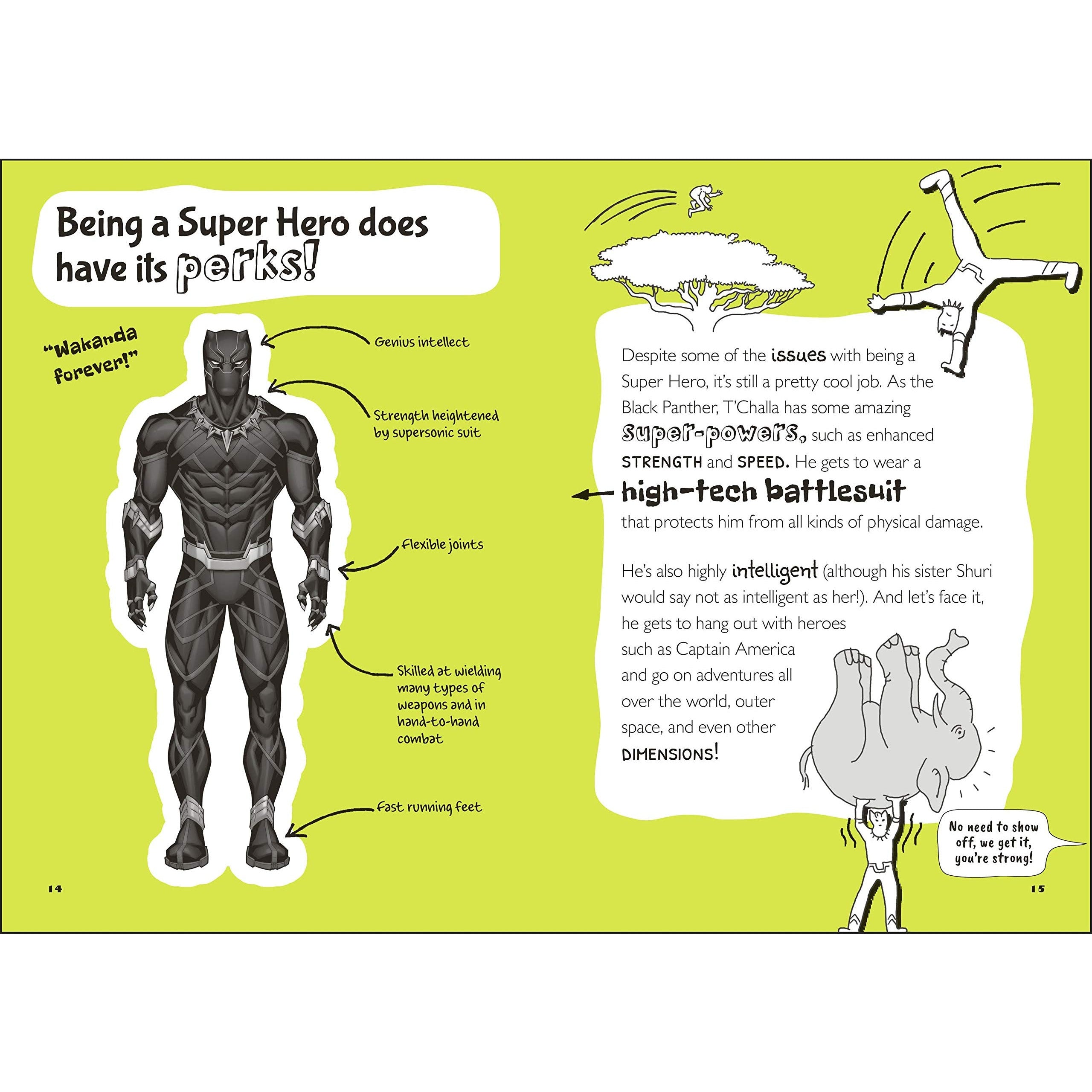 Being a Super Hero does have its perks!

"Wakanda forever!"

Genius intellect

Strength heightened by supersonic suit

Flexible joints

Skilled at wielding many types of weapons and in hand-to-hand combat

Fast running feet

14

Despite some of the issues with being a Super Hero, it's still a pretty cool job. As the Black Panther, T'Challa has some amazing super-powers, such as enhanced STRENGTH and SPEED. He gets to wear a high-tech battlesuit that protects him from all kinds of physical damage.

He's also highly intelligent (although his sister Shuri would say not as intelligent as her!). And let's face it, he gets to hang out with heroes such as Captain America and go on adventures all over the world, outer space, and even other DIMENSIONS!

No need to show off, we get it, you're strong!

15